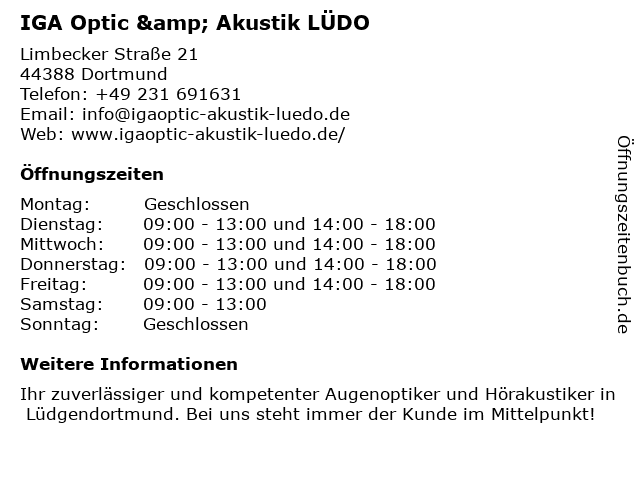 IGA Optic &amp; Akustik LÜDO

Limbecker Straße 21
44388 Dortmund
Telefon: +49 231 691631
Email: info@igaoptic-akustik-luedo.de
Web: www.igaoptic-akustik-luedo.de/

Öffnungszeiten

| Montag: | Geschlossen |
|---|---|
| Dienstag: | 09:00 - 13:00 und 14:00 - 18:00 |
| Mittwoch: | 09:00 - 13:00 und 14:00 - 18:00 |
| Donnerstag: | 09:00 - 13:00 und 14:00 - 18:00 |
| Freitag: | 09:00 - 13:00 und 14:00 - 18:00 |
| Samstag: | 09:00 - 13:00 |
| Sonntag: | Geschlossen |

Weitere Informationen

Ihr zuverlässiger und kompetenter Augenoptiker und Hörakustiker in Lüdgendortmund. Bei uns steht immer der Kunde im Mittelpunkt!

Öffnungszeitenbuch.de